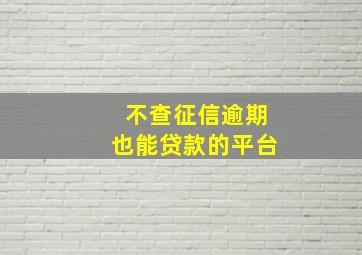 不查征信逾期
也能贷款的平台